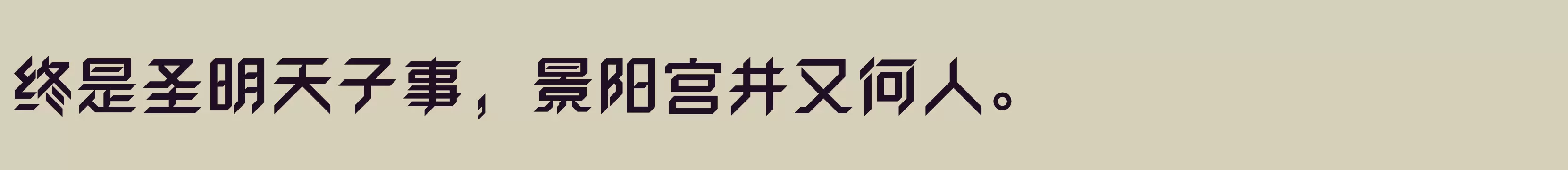 终是圣明天子事，景阳宫井又何人。